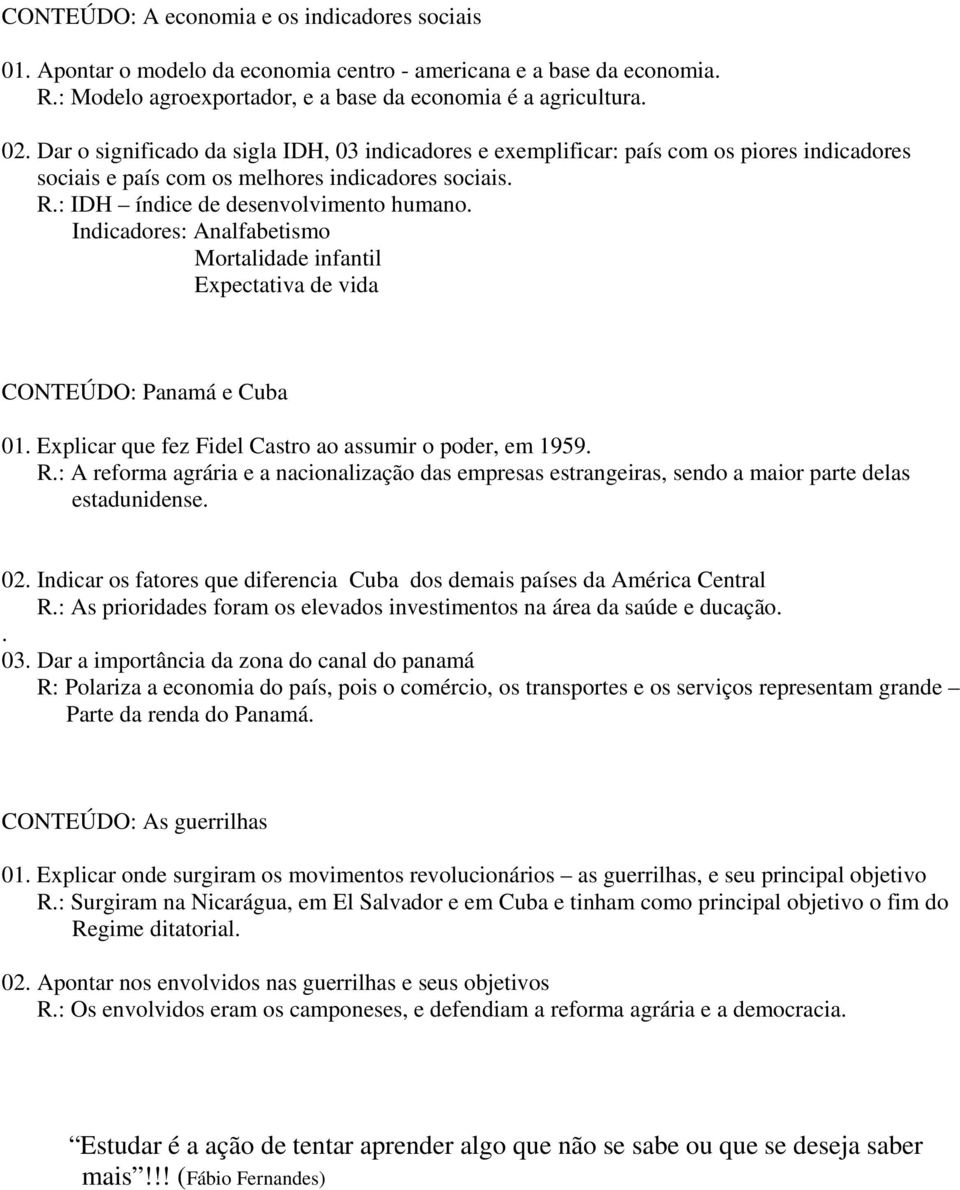 CONTEÚDO: A economia e os indicadores sociais

01. Apontar o modelo da economia centro - americana e a base da economia.
R.: Modelo agroexportador, e a base da economia é a agricultura.

02. Dar o significado da sigla IDH, 03 indicadores e exemplificar: país com os piores indicadores sociais e país com os melhores indicadores sociais.
R.: IDH – índice de desenvolvimento humano.
Indicadores: Analfabetismo
Mortalidade infantil
Expectativa de vida

CONTEÚDO: Panamá e Cuba

01. Explicar que fez Fidel Castro ao assumir o poder, em 1959.
R.: A reforma agrária e a nacionalização das empresas estrangeiras, sendo a maior parte delas estadunidense.

02. Indicar os fatores que diferencia Cuba dos demais países da América Central
R.: As prioridades foram os elevados investimentos na área da saúde e ducação.
.
03. Dar a importância da zona do canal do panamá
R: Polariza a economia do país, pois o comércio, os transportes e os serviços representam grande – Parte da renda do Panamá.

CONTEÚDO: As guerrilhas

01. Explicar onde surgiram os movimentos revolucionários – as guerrilhas, e seu principal objetivo
R.: Surgiram na Nicarágua, em El Salvador e em Cuba e tinham como principal objetivo o fim do Regime ditatorial.

02. Apontar nos envolvidos nas guerrilhas e seus objetivos
R.: Os envolvidos eram os camponeses, e defendiam a reforma agrária e a democracia.

“Estudar é a ação de tentar aprender algo que não se sabe ou que se deseja saber mais”!!! (Fábio Fernandes)